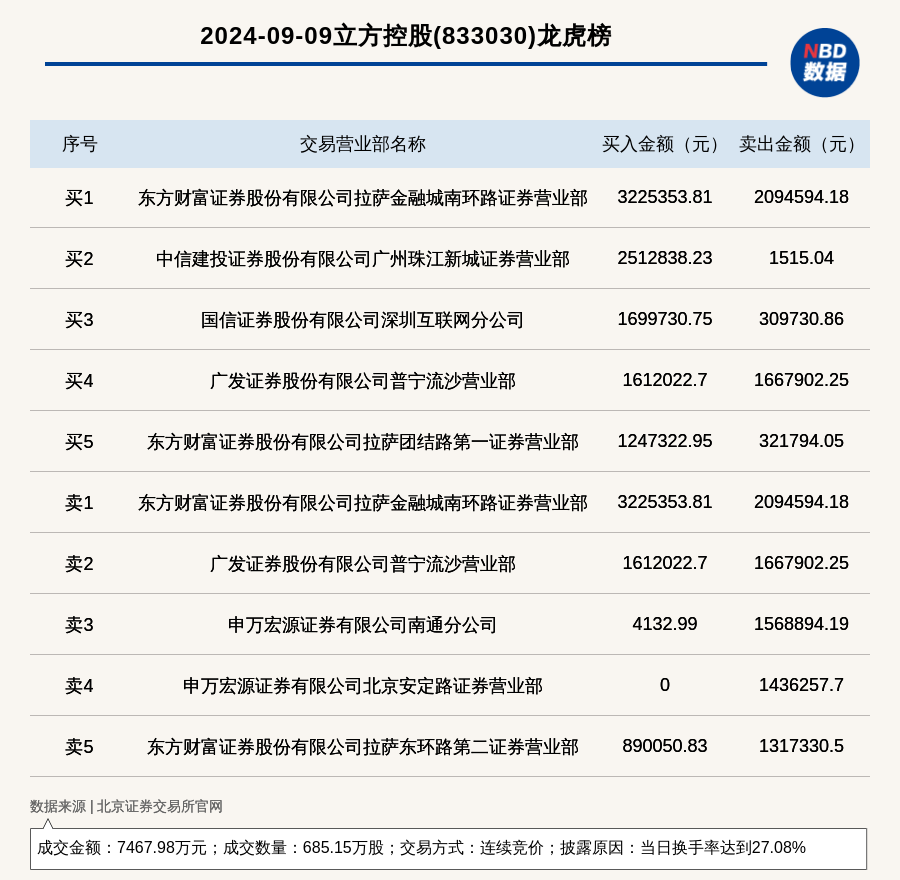 2024-09-09立方控股(833030)龙虎榜

NBD 数据

| 序号 | 交易营业部名称 | 买入金额（元） | 卖出金额（元） |
|---|---|---|---|
| 买1 | 东方财富证券股份有限公司拉萨金融城南环路证券营业部 | 3225353.81 | 2094594.18 |
| 买2 | 中信建投证券股份有限公司广州珠江新城证券营业部 | 2512838.23 | 1515.04 |
| 买3 | 国信证券股份有限公司深圳互联网分公司 | 1699730.75 | 309730.86 |
| 买4 | 广发证券股份有限公司普宁流沙营业部 | 1612022.7 | 1667902.25 |
| 买5 | 东方财富证券股份有限公司拉萨团结路第一证券营业部 | 1247322.95 | 321794.05 |
| 卖1 | 东方财富证券股份有限公司拉萨金融城南环路证券营业部 | 3225353.81 | 2094594.18 |
| 卖2 | 广发证券股份有限公司普宁流沙营业部 | 1612022.7 | 1667902.25 |
| 卖3 | 申万宏源证券有限公司南通分公司 | 4132.99 | 1568894.19 |
| 卖4 | 申万宏源证券有限公司北京安定路证券营业部 | 0 | 1436257.7 |
| 卖5 | 东方财富证券股份有限公司拉萨东环路第二证券营业部 | 890050.83 | 1317330.5 |

数据来源 | 北京证券交易所官网

成交金额：7467.98万元；成交数量：685.15万股；交易方式：连续竞价；披露原因：当日换手率达到27.08%